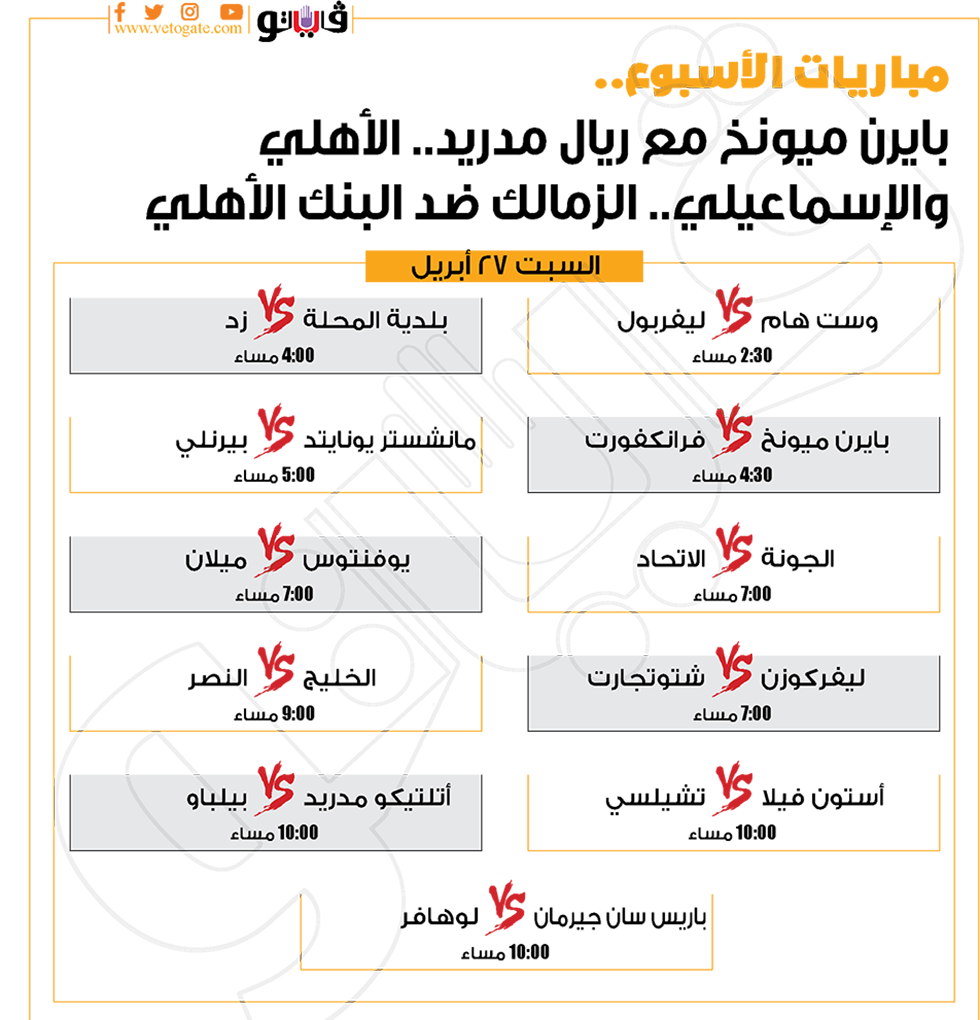 www.vetogate.com
فيتو

مباريات الأسبوع..
بايرن ميونخ مع ريال مدريد.. الأهلي والإسماعيلي.. الزمالك ضد البنك الأهلي

السبت ٢٧ أبريل

وست هام VS ليفربول
2:30 مساء

بلدية المحلة VS زد
4:00 مساء

بايرن ميونخ VS فرانكفورت
4:30 مساء

مانشستر يونايتد VS بيرنلي
5:00 مساء

الجونة VS الاتحاد
7:00 مساء

يوفنتوس VS ميلان
7:00 مساء

ليفركوزن VS شتوتجارت
7:00 مساء

الخليج VS النصر
9:00 مساء

أستون فيلا VS تشيلسي
10:00 مساء

أتلتيكو مدريد VS بيلباو
10:00 مساء

باريس سان جيرمان VS لوهافر
10:00 مساء